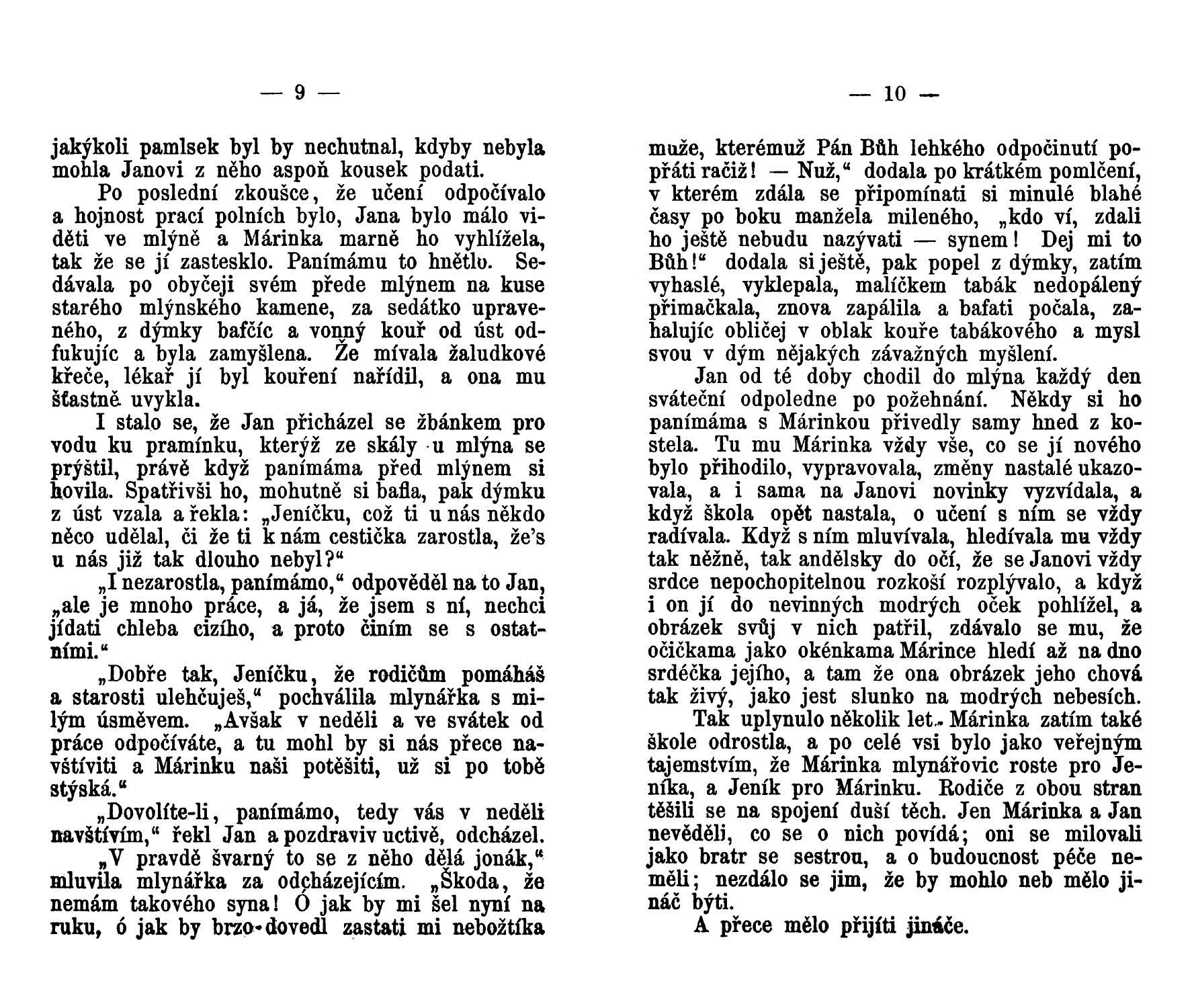 — 9 —

jakýkoli pamlsek byl by nechutnal, kdyby nebyla mohla Janovi z něho aspoň kousek podati.

Po poslední zkoušce, že učení odpočívalo a hojnost prací polních bylo, Jana bylo málo viděti ve mlýně a Márinka marně ho vyhlížela, tak že se jí zastesklo. Panímámu to hnětlo. Sedávala po obyčeji svém přede mlýnem na kuse starého mlýnského kamene, za sedátko upraveného, z dýmky bafčíc a vonný kouř od úst odfukujíc a byla zamyšlena. Že mívala žaludkové křeče, lékař jí byl kouření nařídil, a ona mu šťastně uvykla.

I stalo se, že Jan přicházel se žbánkem pro vodu ku pramínku, kterýž ze skály u mlýna se prýštil, právě když panímáma před mlýnem si hovila. Spatřivši ho, mohutně si bafla, pak dýmku z úst vzala a řekla: „Jeníčku, což ti u nás někdo něco udělal, či že ti k nám cestička zarostla, že's u nás již tak dlouho nebyl?“

„I nezarostla, panímámo,“ odpověděl na to Jan, „ale je mnoho práce, a já, že jsem s ní, nechci jídati chleba cizího, a proto činím se s ostatními.“

„Dobře tak, Jeníčku, že rodičům pomáháš a starosti ulehčuješ,“ pochválila mlynářka s milým úsměvem. „Avšak v neděli a ve svátek od práce odpočíváte, a tu mohl by si nás přece navštíviti a Márinku naši potěšiti, už si po tobě stýská.“

„Dovolíte-li, panímámo, tedy vás v neděli navštívím,“ řekl Jan a pozdraviv uctivě, odcházel.

„V pravdě švarný to se z něho dělá jonák,“ mluvila mlynářka za odcházejícím. „Škoda, že nemám takového syna! Ó jak by mi šel nyní na ruku, ó jak by brzo dovedl zastati mi nebožtíka

— 10 —

muže, kterémuž Pán Bůh lehkého odpočinutí popřáti račiž! — Nuž,“ dodala po krátkém pomlčení, v kterém zdála se připomínati si minulé blahé časy po boku manžela mileného, „kdo ví, zdali ho ještě nebudu nazývati — synem! Dej mi to Bůh!“ dodala si ještě, pak popel z dýmky, zatím vyhaslé, vyklepala, malíčkem tabák nedopálený přimačkala, znova zapálila a bafati počala, zahalujíc obličej v oblak kouře tabákového a mysl svou v dým nějakých závažných myšlení.

Jan od té doby chodil do mlýna každý den sváteční odpoledne po požehnání. Někdy si ho panímáma s Márinkou přivedly samy hned z kostela. Tu mu Márinka vždy vše, co se jí nového bylo přihodilo, vypravovala, změny nastalé ukazovala, a i sama na Janovi novinky vyzvídala, a když škola opět nastala, o učení s ním se vždy radívala. Když s ním mluvívala, hledívala mu vždy tak něžně, tak andělsky do očí, že se Janovi vždy srdce nepochopitelnou rozkoší rozplývalo, a když i on jí do nevinných modrých oček pohlížel, a obrázek svůj v nich patřil, zdávalo se mu, že očičkama jako okénkama Márince hledí až na dno srdéčka jejího, a tam že ona obrázek jeho chová tak živý, jako jest slunko na modrých nebesích.

Tak uplynulo několik let. Márinka zatím také škole odrostla, a po celé vsi bylo jako veřejným tajemstvím, že Márinka mlynářovic roste pro Jeníka, a Jeník pro Márinku. Rodiče z obou stran těšili se na spojení duší těch. Jen Márinka a Jan nevěděli, co se o nich povídá; oni se milovali jako bratr se sestrou, a o budoucnost péče neměli; nezdálo se jim, že by mohlo neb mělo jináč býti.

A přece mělo přijíti jináče.